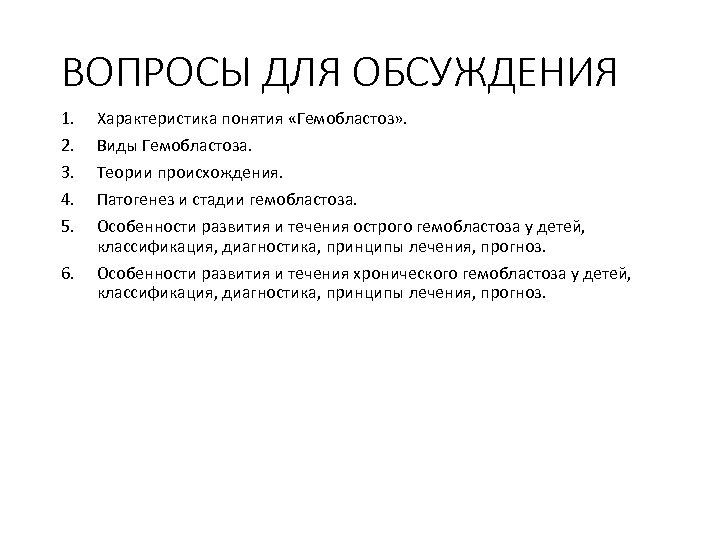 ВОПРОСЫ ДЛЯ ОБСУЖДЕНИЯ

1. Характеристика понятия «Гемобластоз».
2. Виды Гемобластоза.
3. Теории происхождения.
4. Патогенез и стадии гемобластоза.
5. Особенности развития и течения острого гемобластоза у детей, классификация, диагностика, принципы лечения, прогноз.
6. Особенности развития и течения хронического гемобластоза у детей, классификация, диагностика, принципы лечения, прогноз.